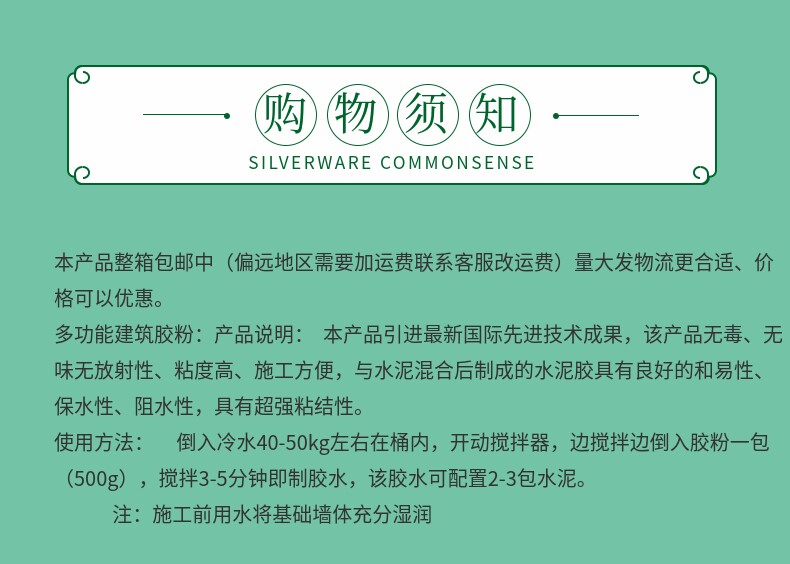 购物须知

SILVERWARE COMMONSENSE

本产品整箱包邮中（偏远地区需要加运费联系客服改运费）量大发物流更合适、价格可以优惠。

多功能建筑胶粉：产品说明： 本产品引进最新国际先进技术成果，该产品无毒、无味无放射性、粘度高、施工方便，与水泥混合后制成的水泥胶具有良好的和易性、保水性、阻水性，具有超强粘结性。

使用方法： 倒入冷水40-50kg左右在桶内，开动搅拌器，边搅拌边倒入胶粉一包（500g），搅拌3-5分钟即制胶水，该胶水可配置2-3包水泥。

注：施工前用水将基础墙体充分湿润